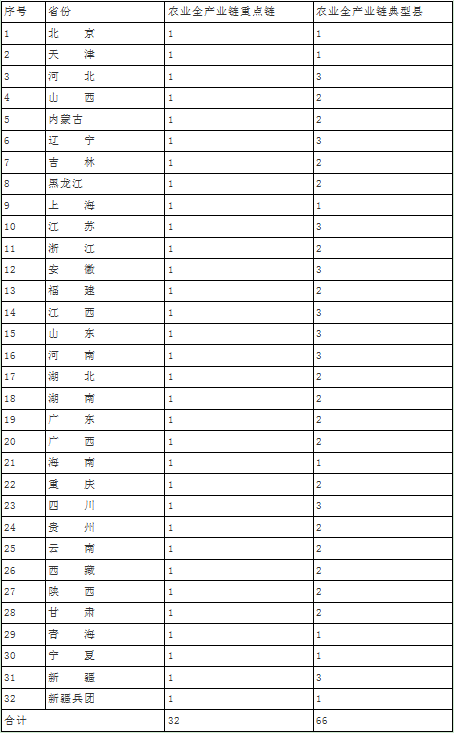 | 序号 | 省份 | 农业全产业链重点链 | 农业全产业链典型县 |
|---|---|---|---|
| 1 | 北　京 | 1 | 1 |
| 2 | 天　津 | 1 | 1 |
| 3 | 河　北 | 1 | 3 |
| 4 | 山　西 | 1 | 2 |
| 5 | 内蒙古 | 1 | 2 |
| 6 | 辽　宁 | 1 | 3 |
| 7 | 吉　林 | 1 | 2 |
| 8 | 黑龙江 | 1 | 2 |
| 9 | 上　海 | 1 | 1 |
| 10 | 江　苏 | 1 | 3 |
| 11 | 浙　江 | 1 | 2 |
| 12 | 安　徽 | 1 | 3 |
| 13 | 福　建 | 1 | 2 |
| 14 | 江　西 | 1 | 3 |
| 15 | 山　东 | 1 | 3 |
| 16 | 河　南 | 1 | 3 |
| 17 | 湖　北 | 1 | 2 |
| 18 | 湖　南 | 1 | 2 |
| 19 | 广　东 | 1 | 2 |
| 20 | 广　西 | 1 | 2 |
| 21 | 海　南 | 1 | 1 |
| 22 | 重　庆 | 1 | 2 |
| 23 | 四　川 | 1 | 3 |
| 24 | 贵　州 | 1 | 2 |
| 25 | 云　南 | 1 | 2 |
| 26 | 西　藏 | 1 | 2 |
| 27 | 陕　西 | 1 | 2 |
| 28 | 甘　肃 | 1 | 2 |
| 29 | 青　海 | 1 | 1 |
| 30 | 宁　夏 | 1 | 1 |
| 31 | 新　疆 | 1 | 3 |
| 32 | 新疆兵团 | 1 | 1 |
| 合计 | | 32 | 66 |